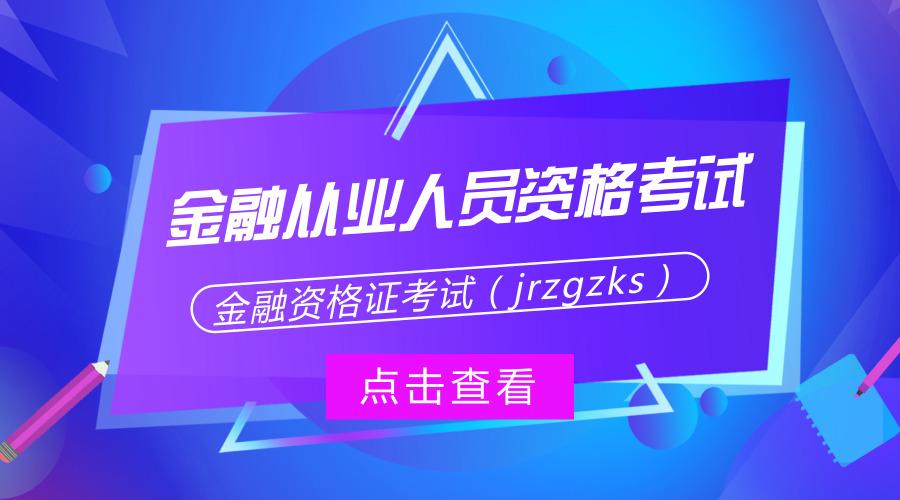 金融从业人员资格考试

金融资格证考试（jrzgzks）

点击查看